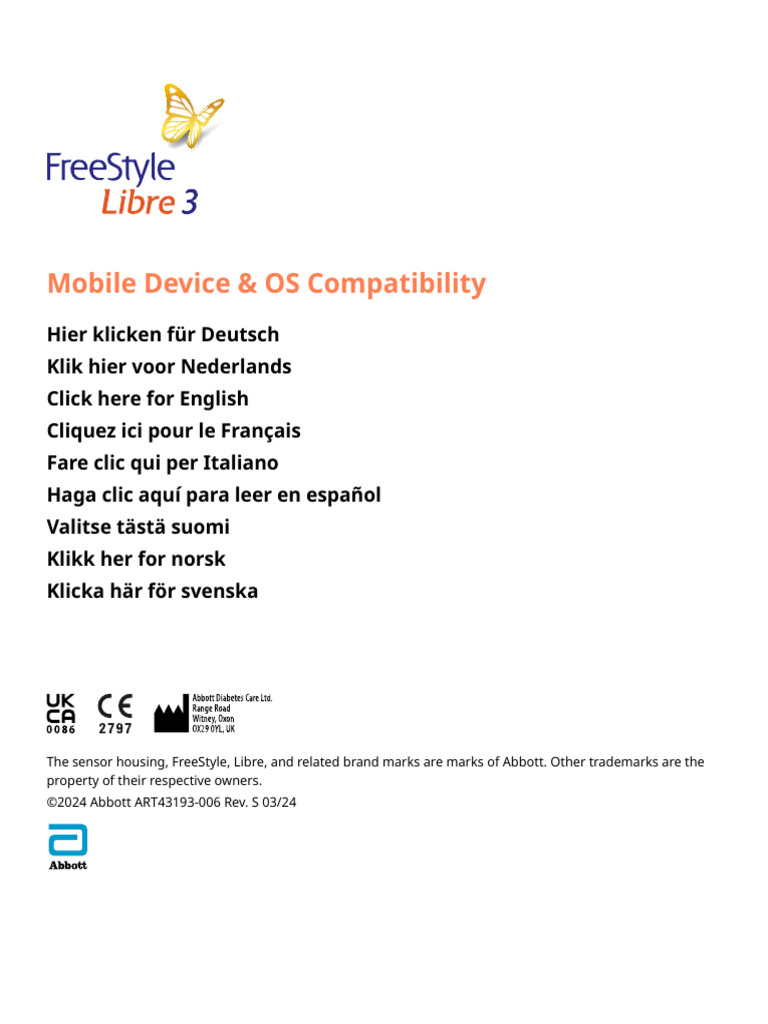 FreeStyle
Libre 3

Mobile Device & OS Compatibility

Hier klicken für Deutsch
Klik hier voor Nederlands
Click here for English
Cliquez ici pour le Français
Fare clic qui per Italiano
Haga clic aquí para leer en español
Valitse tästä suomi
Klikk her for norsk
Klicka här för svenska

UK CA 0086 CE 2797 Abbott Diabetes Care Ltd. Range Road Witney, Oxon OX29 0YL, UK

The sensor housing, FreeStyle, Libre, and related brand marks are marks of Abbott. Other trademarks are the property of their respective owners.
©2024 Abbott ART43193-006 Rev. S 03/24

Abbott